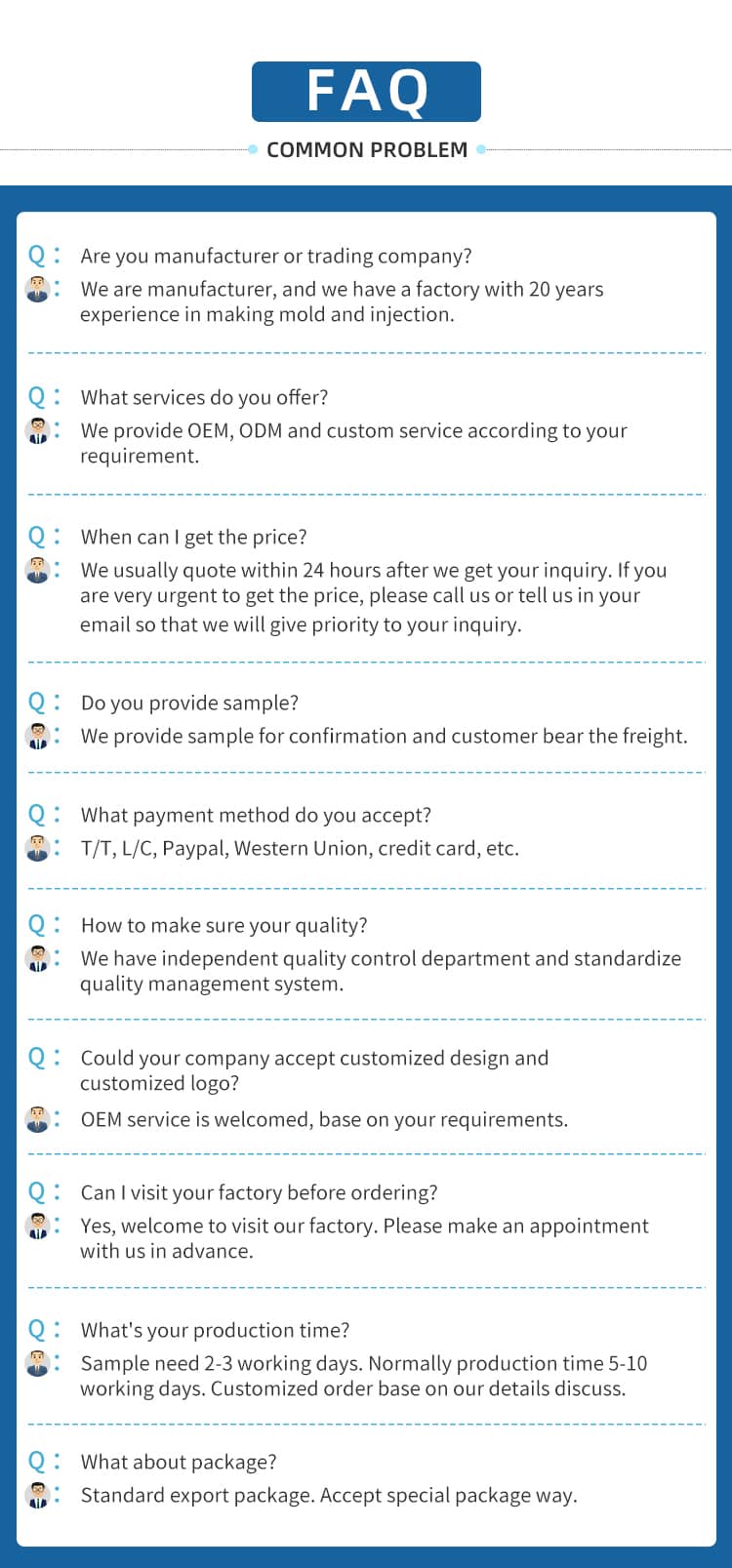 FAQ

COMMON PROBLEM

Q: Are you manufacturer or trading company?
: We are manufacturer, and we have a factory with 20 years experience in making mold and injection.

Q: What services do you offer?
: We provide OEM, ODM and custom service according to your requirement.

Q: When can I get the price?
: We usually quote within 24 hours after we get your inquiry. If you are very urgent to get the price, please call us or tell us in your email so that we will give priority to your inquiry.

Q: Do you provide sample?
: We provide sample for confirmation and customer bear the freight.

Q: What payment method do you accept?
: T/T, L/C, Paypal, Western Union, credit card, etc.

Q: How to make sure your quality?
: We have independent quality control department and standardize quality management system.

Q: Could your company accept customized design and customized logo?
: OEM service is welcomed, base on your requirements.

Q: Can I visit your factory before ordering?
: Yes, welcome to visit our factory. Please make an appointment with us in advance.

Q: What's your production time?
: Sample need 2-3 working days. Normally production time 5-10 working days. Customized order base on our details discuss.

Q: What about package?
: Standard export package. Accept special package way.